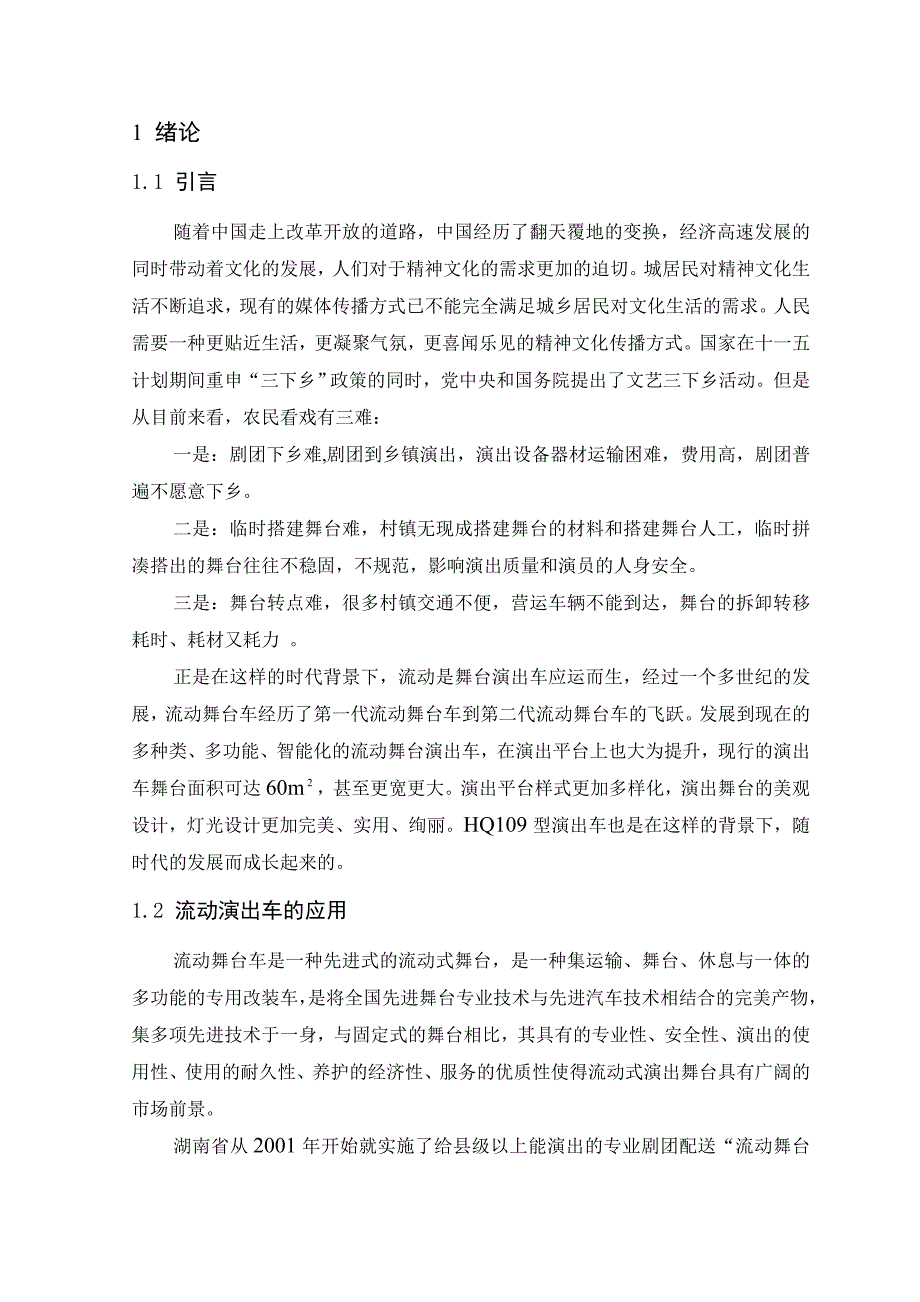 1 绪论

1.1 引言

随着中国走上改革开放的道路，中国经历了翻天覆地的变换，经济高速发展的同时带动着文化的发展，人们对于精神文化的需求更加的迫切。城居民对精神文化生活不断追求，现有的媒体传播方式已不能完全满足城乡居民对文化生活的需求。人民需要一种更贴近生活，更凝聚气氛，更喜闻乐见的精神文化传播方式。国家在十一五计划期间重申“三下乡”政策的同时，党中央和国务院提出了文艺三下乡活动。但是从目前来看，农民看戏有三难：

一是：剧团下乡难,剧团到乡镇演出，演出设备器材运输困难，费用高，剧团普遍不愿意下乡。

二是：临时搭建舞台难，村镇无现成搭建舞台的材料和搭建舞台人工，临时拼凑搭出的舞台往往不稳固，不规范，影响演出质量和演员的人身安全。

三是：舞台转点难，很多村镇交通不便，营运车辆不能到达，舞台的拆卸转移耗时、耗材又耗力 。

正是在这样的时代背景下，流动是舞台演出车应运而生，经过一个多世纪的发展，流动舞台车经历了第一代流动舞台车到第二代流动舞台车的飞跃。发展到现在的多种类、多功能、智能化的流动舞台演出车，在演出平台上也大为提升，现行的演出车舞台面积可达 $60m^2$，甚至更宽更大。演出平台样式更加多样化，演出舞台的美观设计，灯光设计更加完美、实用、绚丽。HQ109 型演出车也是在这样的背景下，随时代的发展而成长起来的。

1.2 流动演出车的应用

流动舞台车是一种先进式的流动式舞台，是一种集运输、舞台、休息与一体的多功能的专用改装车，是将全国先进舞台专业技术与先进汽车技术相结合的完美产物，集多项先进技术于一身，与固定式的舞台相比，其具有的专业性、安全性、演出的使用性、使用的耐久性、养护的经济性、服务的优质性使得流动式演出舞台具有广阔的市场前景。

湖南省从 2001 年开始就实施了给县级以上能演出的专业剧团配送“流动舞台